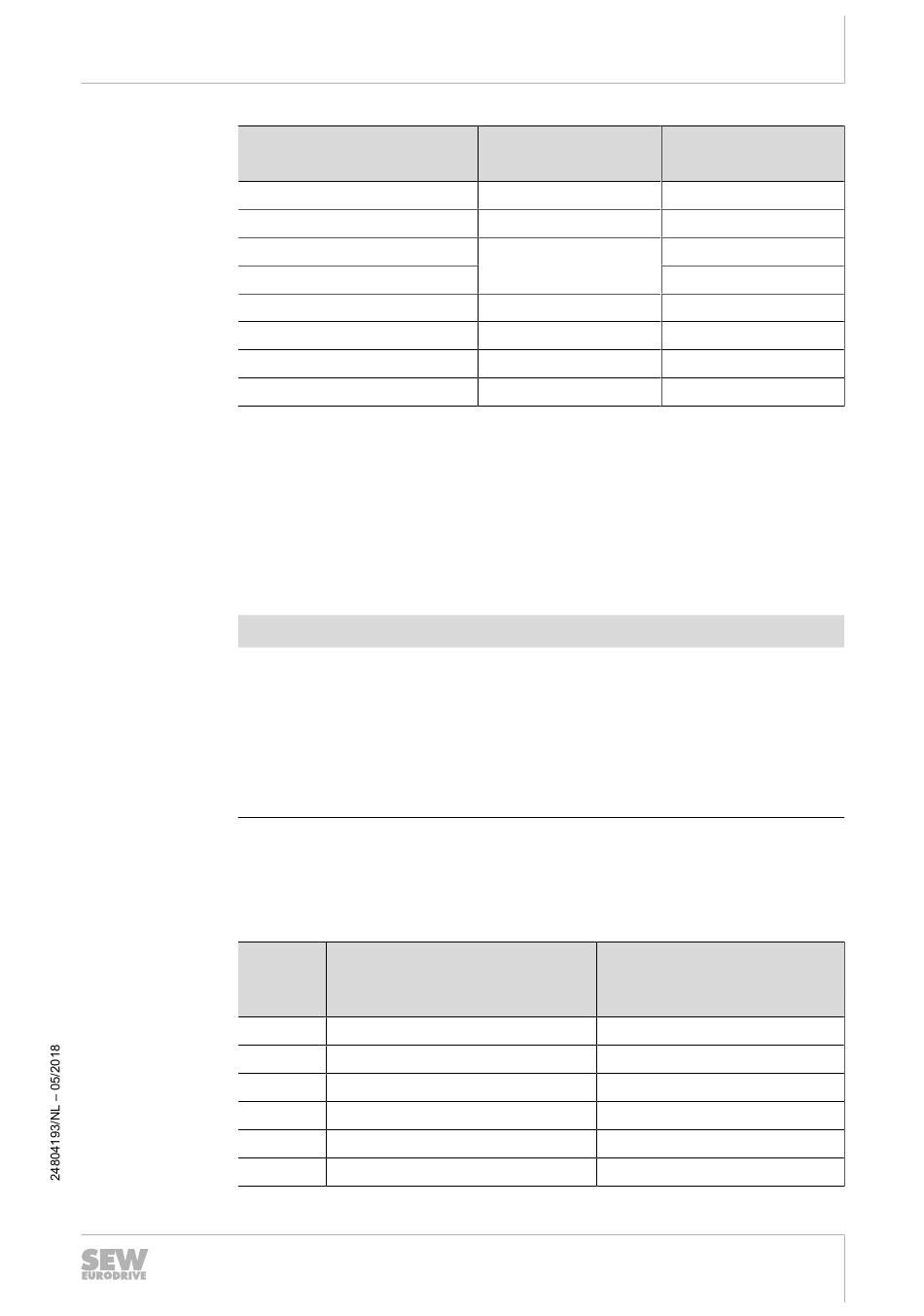 24804193/NL – 05/2018

SEW EURODRIVE